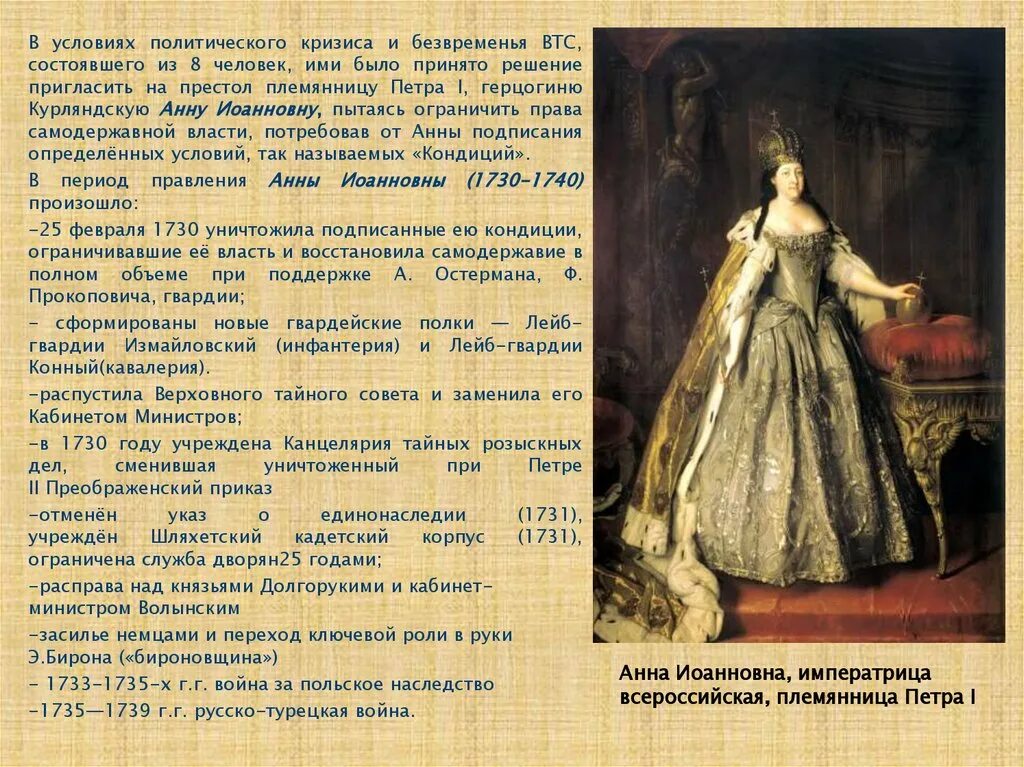 В условиях политического кризиса и безвременья ВТС, состоявшего из 8 человек, ими было принято решение пригласить на престол племянницу Петра I, герцогиню Курляндскую Анну Иоанновну, пытаясь ограничить права самодержавной власти, потребовав от Анны подписания определённых условий, так называемых «Кондиций».

В период правления Анны Иоанновны (1730-1740) произошло:

-25 февраля 1730 уничтожила подписанные ею кондиции, ограничивавшие её власть и восстановила самодержавие в полном объеме при поддержке А. Остермана, Ф. Прокоповича, гвардии;

- сформированы новые гвардейские полки — Лейб-гвардии Измайловский (инфантерия) и Лейб-гвардии Конный(кавалерия).

-распустила Верховного тайного совета и заменила его Кабинетом Министров;

-в 1730 году учреждена Канцелярия тайных розыскных дел, сменившая уничтоженный при Петре II Преображенский приказ

-отменён указ о единонаследии (1731), учреждён Шляхетский кадетский корпус (1731), ограничена служба дворян25 годами;

-расправа над князьями Долгорукими и кабинет-министром Волынским

-засилье немцами и переход ключевой роли в руки Э.Бирона («бироновщина»)

- 1733-1735-х г.г. война за польское наследство

-1735—1739 г.г. русско-турецкая война.

Анна Иоанновна, императрица всероссийская, племянница Петра I